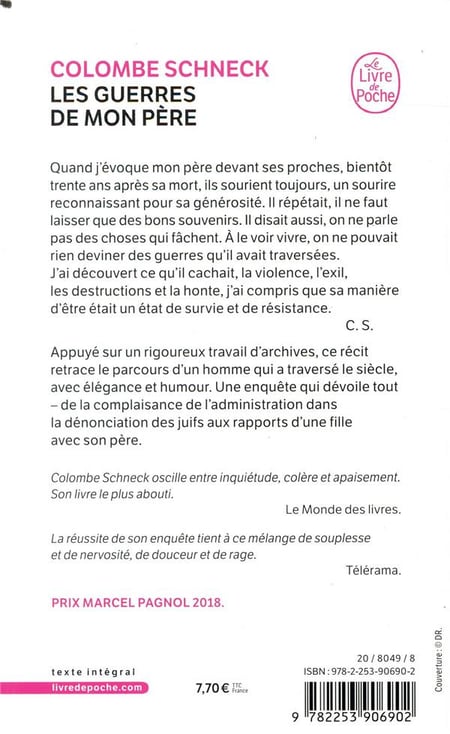 COLOMBE SCHNECK
LES GUERRES DE MON PÈRE

Le Livre de Poche

Quand j'évoque mon père devant ses proches, bientôt trente ans après sa mort, ils sourient toujours, un sourire reconnaissant pour sa générosité. Il répétait, il ne faut laisser que des bons souvenirs. Il disait aussi, on ne parle pas des choses qui fâchent. À le voir vivre, on ne pouvait rien deviner des guerres qu'il avait traversées.
J'ai découvert ce qu'il cachait, la violence, l'exil, les destructions et la honte, j'ai compris que sa manière d'être était un état de survie et de résistance.
C. S.

Appuyé sur un rigoureux travail d'archives, ce récit retrace le parcours d'un homme qui a traversé le siècle, avec élégance et humour. Une enquête qui dévoile tout – de la complaisance de l'administration dans la dénonciation des juifs aux rapports d'une fille avec son père.

Colombe Schneck oscille entre inquiétude, colère et apaisement. Son livre le plus abouti.
Le Monde des livres.

La réussite de son enquête tient à ce mélange de souplesse et de nervosité, de douceur et de rage.
Télérama.

PRIX MARCEL PAGNOL 2018.

texte intégral
livredepoche.com

7,70 € TTC France

20 / 8049 / 8
ISBN : 978-2-253-90690-2

9 782253 906902

Couverture : © DR.